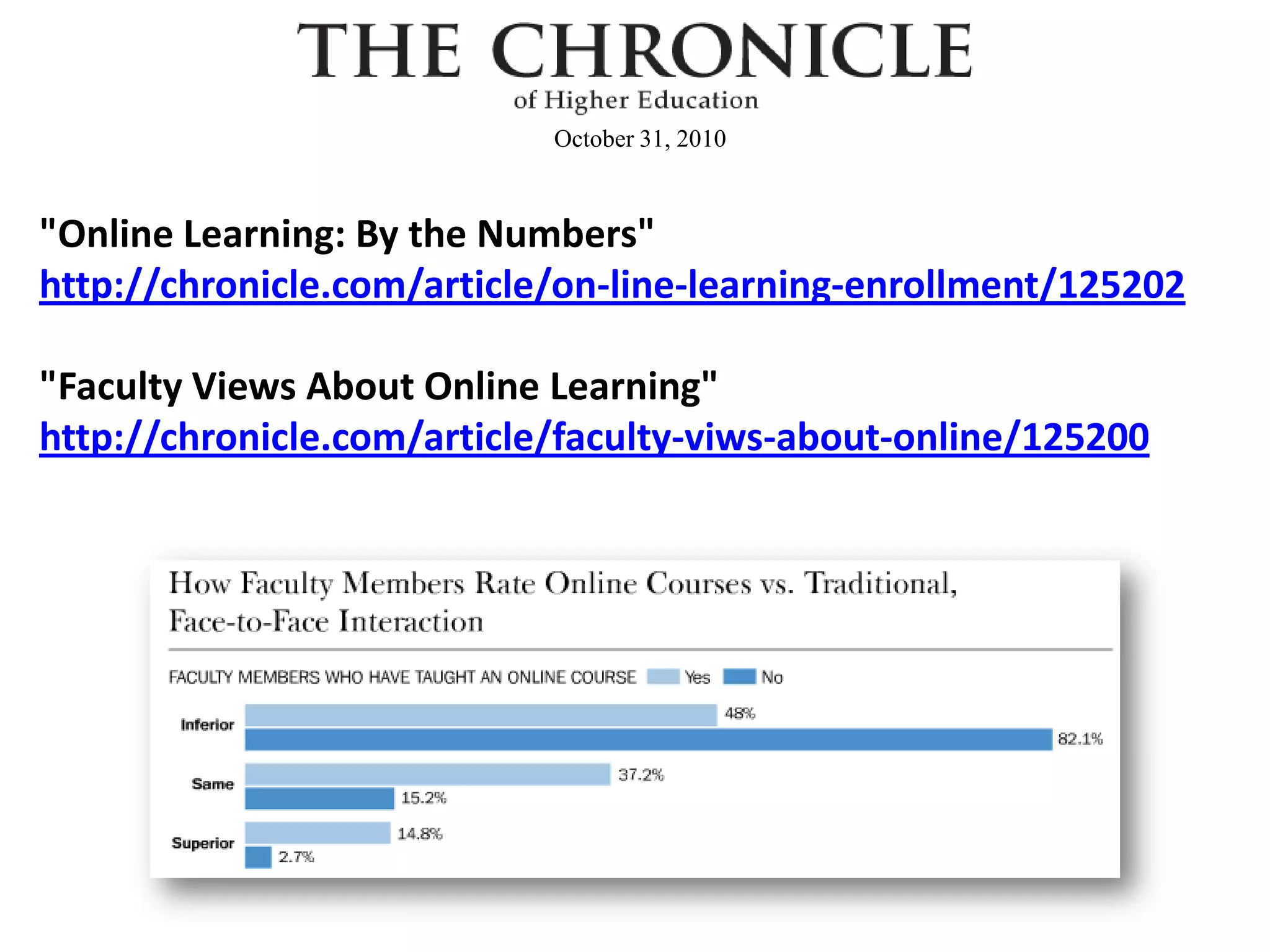 THE CHRONICLE
of Higher Education
October 31, 2010

"Online Learning: By the Numbers"
http://chronicle.com/article/on-line-learning-enrollment/125202

"Faculty Views About Online Learning"
http://chronicle.com/article/faculty-viws-about-online/125200

How Faculty Members Rate Online Courses vs. Traditional, Face-to-Face Interaction

FACULTY MEMBERS WHO HAVE TAUGHT AN ONLINE COURSE Yes No

Inferior 48% 82.1%
Same 37.2% 15.2%
Superior 14.8% 2.7%